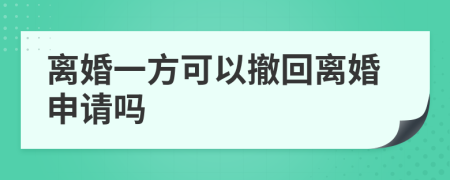 离婚一方可以撤回离婚申请吗